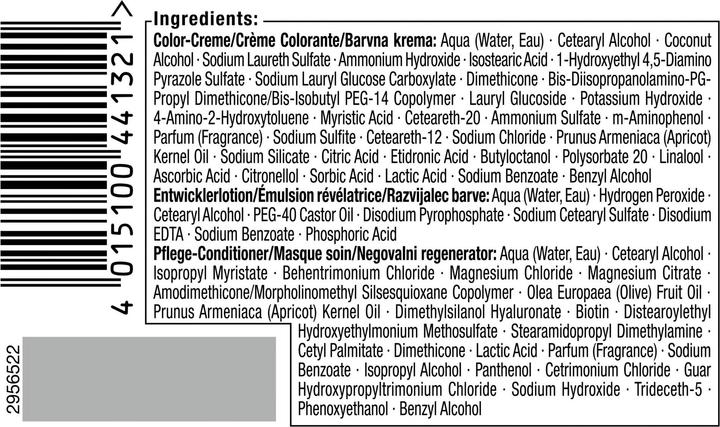 4 015100 441321 >

2956522

Ingredients:

Color-Creme/Crème Colorante/Barvna krema: Aqua (Water, Eau) · Cetearyl Alcohol · Coconut Alcohol · Sodium Laureth Sulfate · Ammonium Hydroxide · Isostearic Acid · 1-Hydroxyethyl 4,5-Diamino Pyrazole Sulfate · Sodium Lauryl Glucose Carboxylate · Dimethicone · Bis-Diisopropanolamino-PG-Propyl Dimethicone/Bis-Isobutyl PEG-14 Copolymer · Lauryl Glucoside · Potassium Hydroxide · 4-Amino-2-Hydroxytoluene · Myristic Acid · Ceteareth-20 · Ammonium Sulfate · m-Aminophenol · Parfum (Fragrance) · Sodium Sulfite · Ceteareth-12 · Sodium Chloride · Prunus Armeniaca (Apricot) Kernel Oil · Sodium Silicate · Citric Acid · Etidronic Acid · Butyloctanol · Polysorbate 20 · Linalool · Ascorbic Acid · Citronellol · Sorbic Acid · Lactic Acid · Sodium Benzoate · Benzyl Alcohol

Entwicklerlotion/Émulsion révélatrice/Razvijalec barve: Aqua (Water, Eau) · Hydrogen Peroxide · Cetearyl Alcohol · PEG-40 Castor Oil · Disodium Pyrophosphate · Sodium Cetearyl Sulfate · Disodium EDTA · Sodium Benzoate · Phosphoric Acid

Pflege-Conditioner/Masque soin/Negovalni regenerator: Aqua (Water, Eau) · Cetearyl Alcohol · Isopropyl Myristate · Behentrimonium Chloride · Magnesium Chloride · Magnesium Citrate · Amodimethicone/Morpholinomethyl Silsesquioxane Copolymer · Olea Europaea (Olive) Fruit Oil · Prunus Armeniaca (Apricot) Kernel Oil · Dimethylsilanol Hyaluronate · Biotin · Distearoylethyl Hydroxyethylmonium Methosulfate · Stearamidopropyl Dimethylamine · Cetyl Palmitate · Dimethicone · Lactic Acid · Parfum (Fragrance) · Sodium Benzoate · Isopropyl Alcohol · Panthenol · Cetrimonium Chloride · Guar Hydroxypropyltrimonium Chloride · Sodium Hydroxide · Trideceth-5 · Phenoxyethanol · Benzyl Alcohol